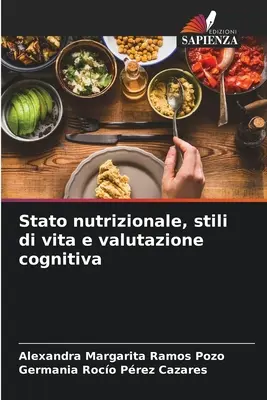 EDIZIONI
SAPIENZA

Stato nutrizionale, stili di vita e valutazione cognitiva

Alexandra Margarita Ramos Pozo
Germania Rocío Pérez Cazares